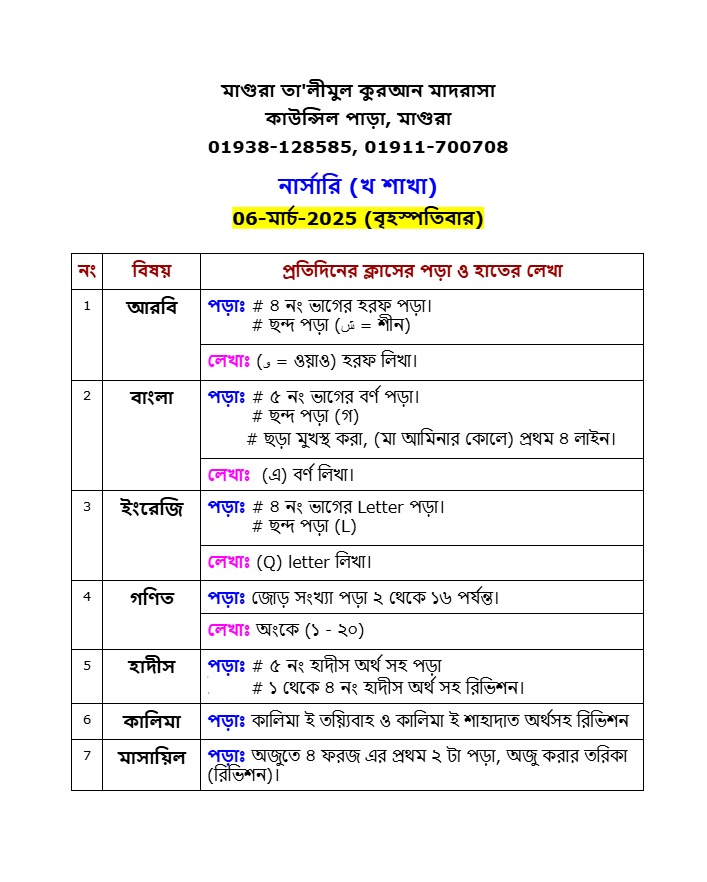 মাগুরা তা'লীমুল কুরআন মাদরাসা
কাউন্সিল পাড়া, মাগুরা
01938-128585, 01911-700708

নার্সারি (খ শাখা)
06-মার্চ-2025 (বৃহস্পতিবার)

| নং | বিষয় | প্রতিদিনের ক্লাসের পড়া ও হাতের লেখা |
|---|---|---|
| 1 | আরবি | পড়াঃ # ৪ নং ভাগের হরফ পড়া। # ছন্দ পড়া (ش = শীন) |
| | | লেখাঃ (و = ওয়াও) হরফ লিখা। |
| 2 | বাংলা | পড়াঃ # ৫ নং ভাগের বর্ণ পড়া। # ছন্দ পড়া (গ) # ছড়া মুখস্থ করা, (মা আমিনার কোলে) প্রথম ৪ লাইন। |
| | | লেখাঃ (এ) বর্ণ লিখা। |
| 3 | ইংরেজি | পড়াঃ # ৪ নং ভাগের Letter পড়া। # ছন্দ পড়া (L) |
| | | লেখাঃ (Q) letter লিখা। |
| 4 | গণিত | পড়াঃ জোড় সংখ্যা পড়া ২ থেকে ১৬ পর্যন্ত। |
| | | লেখাঃ অংকে (১ - ২০) |
| 5 | হাদীস | পড়াঃ # ৫ নং হাদীস অর্থ সহ পড়া # ১ থেকে ৪ নং হাদীস অর্থ সহ রিভিশন। |
| 6 | কালিমা | পড়াঃ কালিমা ই তয়্যিবাহ ও কালিমা ই শাহাদাত অর্থসহ রিভিশন |
| 7 | মাসায়িল | পড়াঃ অজুতে ৪ ফরজ এর প্রথম ২ টা পড়া, অজু করার তরিকা (রিভিশন)। |